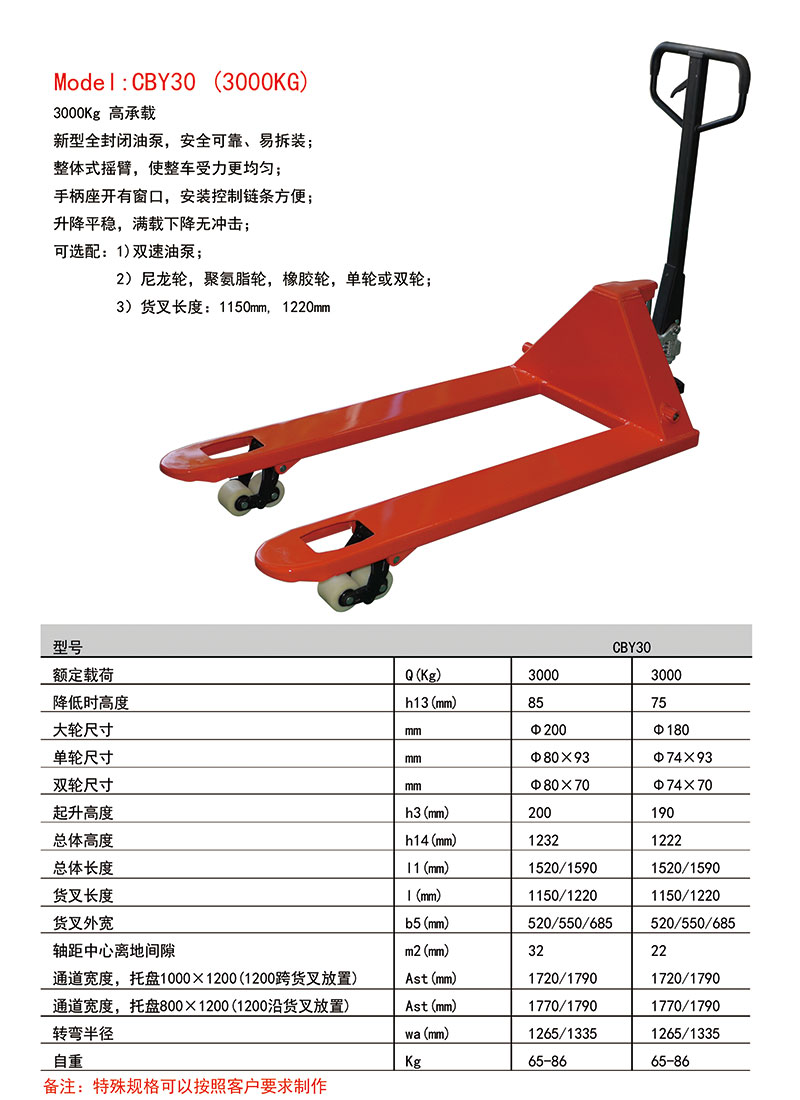 Model:CBY30 (3000KG)

3000Kg 高承载
新型全封闭油泵，安全可靠、易拆装；
整体式摇臂，使整车受力更均匀；
手柄座开有窗口，安装控制链条方便；
升降平稳，满载下降无冲击；
可选配：1)双速油泵；
2）尼龙轮，聚氨脂轮，橡胶轮，单轮或双轮；
3）货叉长度：1150mm, 1220mm

| 型号 | | CBY30 | |
|---|---|---|---|
| 额定载荷 | Q(Kg) | 3000 | 3000 |
| 降低时高度 | h13(mm) | 85 | 75 |
| 大轮尺寸 | mm | Φ200 | Φ180 |
| 单轮尺寸 | mm | Φ80×93 | Φ74×93 |
| 双轮尺寸 | mm | Φ80×70 | Φ74×70 |
| 起升高度 | h3(mm) | 200 | 190 |
| 总体高度 | h14(mm) | 1232 | 1222 |
| 总体长度 | l1(mm) | 1520/1590 | 1520/1590 |
| 货叉长度 | l(mm) | 1150/1220 | 1150/1220 |
| 货叉外宽 | b5(mm) | 520/550/685 | 520/550/685 |
| 轴距中心离地间隙 | m2(mm) | 32 | 22 |
| 通道宽度，托盘1000×1200(1200跨货叉放置) | Ast(mm) | 1720/1790 | 1720/1790 |
| 通道宽度，托盘800×1200(1200沿货叉放置) | Ast(mm) | 1770/1790 | 1770/1790 |
| 转弯半径 | wa(mm) | 1265/1335 | 1265/1335 |
| 自重 | Kg | 65-86 | 65-86 |

备注：特殊规格可以按照客户要求制作